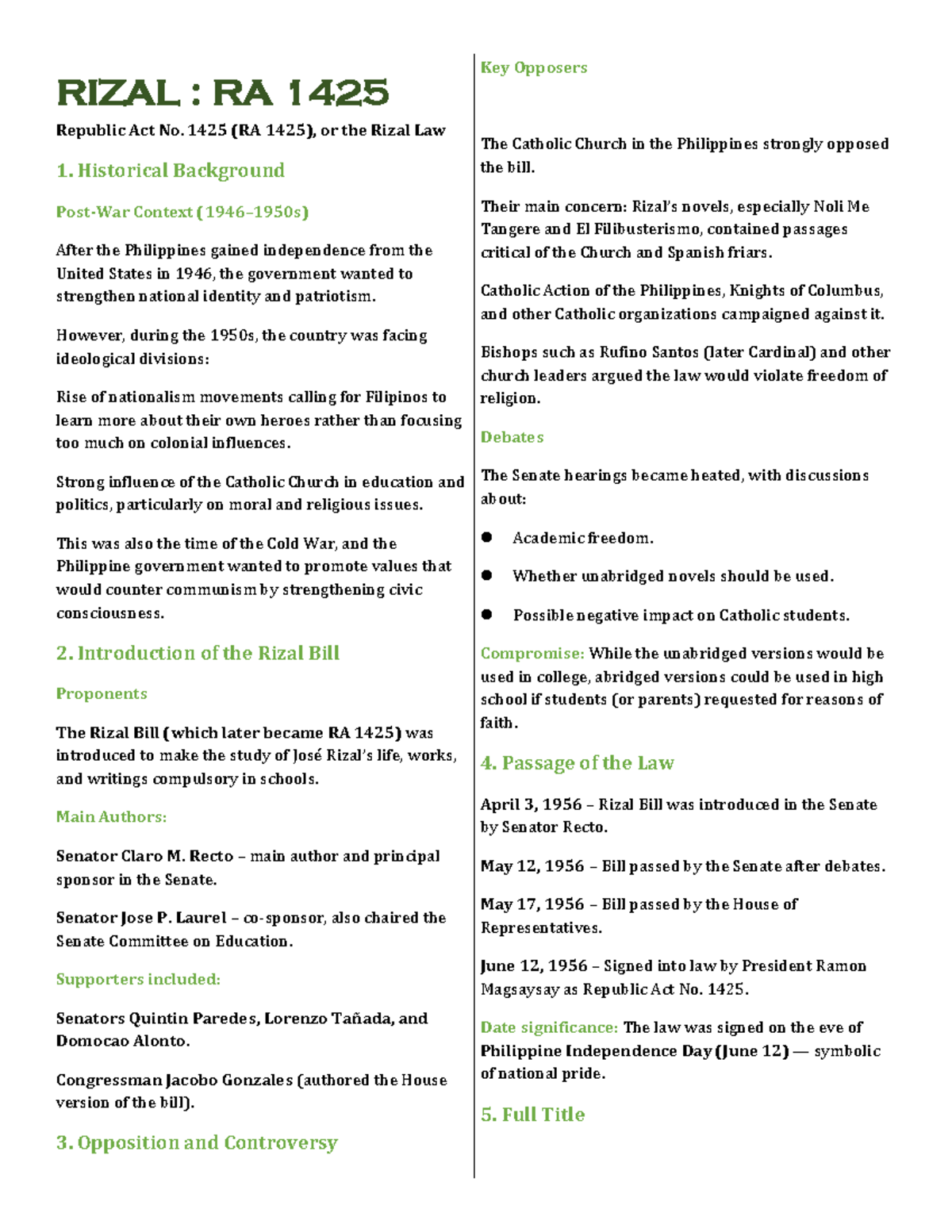 RIZAL : RA 1425

Republic Act No. 1425 (RA 1425), or the Rizal Law

1. Historical Background

Post-War Context (1946–1950s)

After the Philippines gained independence from the United States in 1946, the government wanted to strengthen national identity and patriotism.

However, during the 1950s, the country was facing ideological divisions:

Rise of nationalism movements calling for Filipinos to learn more about their own heroes rather than focusing too much on colonial influences.

Strong influence of the Catholic Church in education and politics, particularly on moral and religious issues.

This was also the time of the Cold War, and the Philippine government wanted to promote values that would counter communism by strengthening civic consciousness.

2. Introduction of the Rizal Bill

Proponents

The Rizal Bill (which later became RA 1425) was introduced to make the study of José Rizal's life, works, and writings compulsory in schools.

Main Authors:

Senator Claro M. Recto – main author and principal sponsor in the Senate.

Senator Jose P. Laurel – co-sponsor, also chaired the Senate Committee on Education.

Supporters included:

Senators Quintin Paredes, Lorenzo Tañada, and Domocao Alonto.

Congressman Jacobo Gonzales (authored the House version of the bill).

3. Opposition and Controversy

Key Opposers

The Catholic Church in the Philippines strongly opposed the bill.

Their main concern: Rizal's novels, especially Noli Me Tangere and El Filibusterismo, contained passages critical of the Church and Spanish friars.

Catholic Action of the Philippines, Knights of Columbus, and other Catholic organizations campaigned against it.

Bishops such as Rufino Santos (later Cardinal) and other church leaders argued the law would violate freedom of religion.

Debates

The Senate hearings became heated, with discussions about:

• Academic freedom.
• Whether unabridged novels should be used.
• Possible negative impact on Catholic students.

Compromise: While the unabridged versions would be used in college, abridged versions could be used in high school if students (or parents) requested for reasons of faith.

4. Passage of the Law

April 3, 1956 – Rizal Bill was introduced in the Senate by Senator Recto.

May 12, 1956 – Bill passed by the Senate after debates.

May 17, 1956 – Bill passed by the House of Representatives.

June 12, 1956 – Signed into law by President Ramon Magsaysay as Republic Act No. 1425.

Date significance: The law was signed on the eve of Philippine Independence Day (June 12) — symbolic of national pride.

5. Full Title